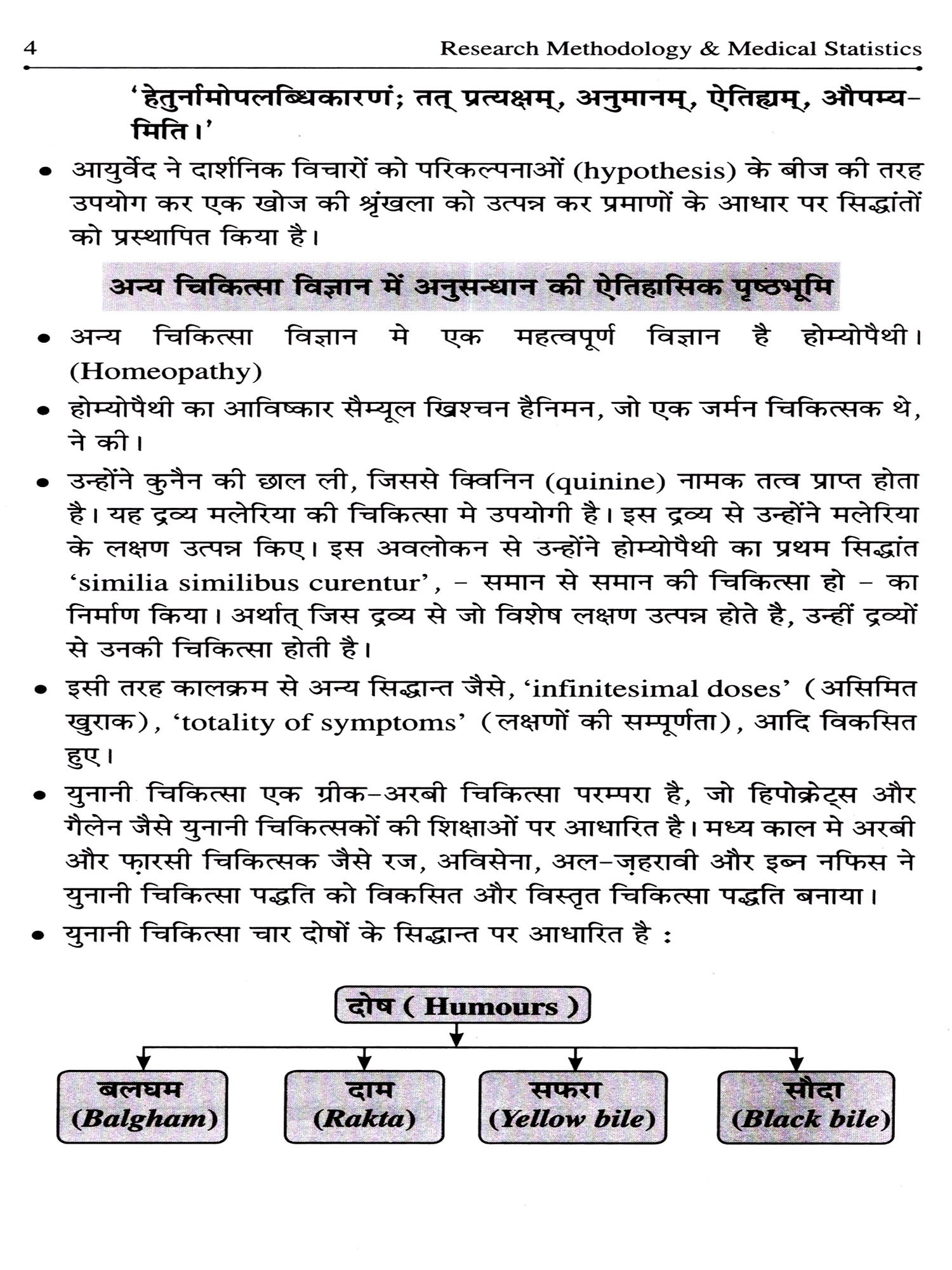 4 Research Methodology & Medical Statistics

'हेतुर्नामोपलब्धिकारणं; तत् प्रत्यक्षम्, अनुमानम्, ऐतिह्यम्, औपम्यमिति।'

• आयुर्वेद ने दार्शनिक विचारों को परिकल्पनाओं (hypothesis) के बीज की तरह उपयोग कर एक खोज की श्रृंखला को उत्पन्न कर प्रमाणों के आधार पर सिद्धांतों को प्रस्थापित किया है।

अन्य चिकित्सा विज्ञान में अनुसन्धान की ऐतिहासिक पृष्ठभूमि

• अन्य चिकित्सा विज्ञान मे एक महत्वपूर्ण विज्ञान है होम्योपैथी। (Homeopathy)

• होम्योपैथी का आविष्कार सैम्यूल ख्रिश्चन हैनिमन, जो एक जर्मन चिकित्सक थे, ने की।

• उन्होंने कुनैन की छाल ली, जिससे क्विनिन (quinine) नामक तत्व प्राप्त होता है। यह द्रव्य मलेरिया की चिकित्सा मे उपयोगी है। इस द्रव्य से उन्होंने मलेरिया के लक्षण उत्पन्न किए। इस अवलोकन से उन्होंने होम्योपैथी का प्रथम सिद्धांत 'similia similibus curentur', – समान से समान की चिकित्सा हो – का निर्माण किया। अर्थात् जिस द्रव्य से जो विशेष लक्षण उत्पन्न होते है, उन्हीं द्रव्यों से उनकी चिकित्सा होती है।

• इसी तरह कालक्रम से अन्य सिद्धान्त जैसे, 'infinitesimal doses' (असिमित खुराक), 'totality of symptoms' (लक्षणों की सम्पूर्णता), आदि विकसित हुए।

• युनानी चिकित्सा एक ग्रीक–अरबी चिकित्सा परम्परा है, जो हिपोक्रेट्स और गैलेन जैसे युनानी चिकित्सकों की शिक्षाओं पर आधारित है। मध्य काल मे अरबी और फ़ारसी चिकित्सक जैसे रज, अविसेना, अल–ज़हरावी और इब्न नफिस ने युनानी चिकित्सा पद्धति को विकसित और विस्तृत चिकित्सा पद्धति बनाया।

• युनानी चिकित्सा चार दोषों के सिद्धान्त पर आधारित है :

दोष ( Humours )

बलघम (Balgham)

दाम (Rakta)

सफरा (Yellow bile)

सौदा (Black bile)